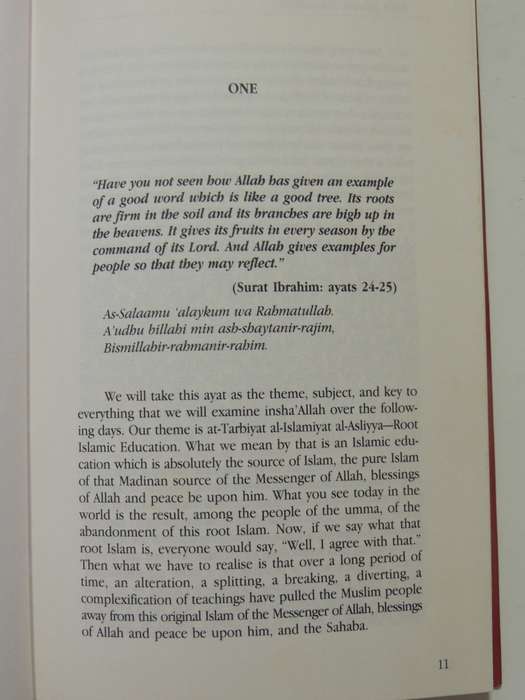 ONE

"Have you not seen how Allah has given an example of a good word which is like a good tree. Its roots are firm in the soil and its branches are high up in the heavens. It gives its fruits in every season by the command of its Lord. And Allah gives examples for people so that they may reflect."

(Surat Ibrahim: ayats 24-25)

As-Salaamu 'alaykum wa Rahmatullah.
A'udhu billahi min ash-shaytanir-rajim,
Bismillahir-rahmanir-rahim.

We will take this ayat as the theme, subject, and key to everything that we will examine insha'Allah over the following days. Our theme is at-Tarbiyat al-Islamiyat al-Asliyya—Root Islamic Education. What we mean by that is an Islamic education which is absolutely the source of Islam, the pure Islam of that Madinan source of the Messenger of Allah, blessings of Allah and peace be upon him. What you see today in the world is the result, among the people of the umma, of the abandonment of this root Islam. Now, if we say what that root Islam is, everyone would say, "Well, I agree with that." Then what we have to realise is that over a long period of time, an alteration, a splitting, a breaking, a diverting, a complexification of teachings have pulled the Muslim people away from this original Islam of the Messenger of Allah, blessings of Allah and peace be upon him, and the Sahaba.

11